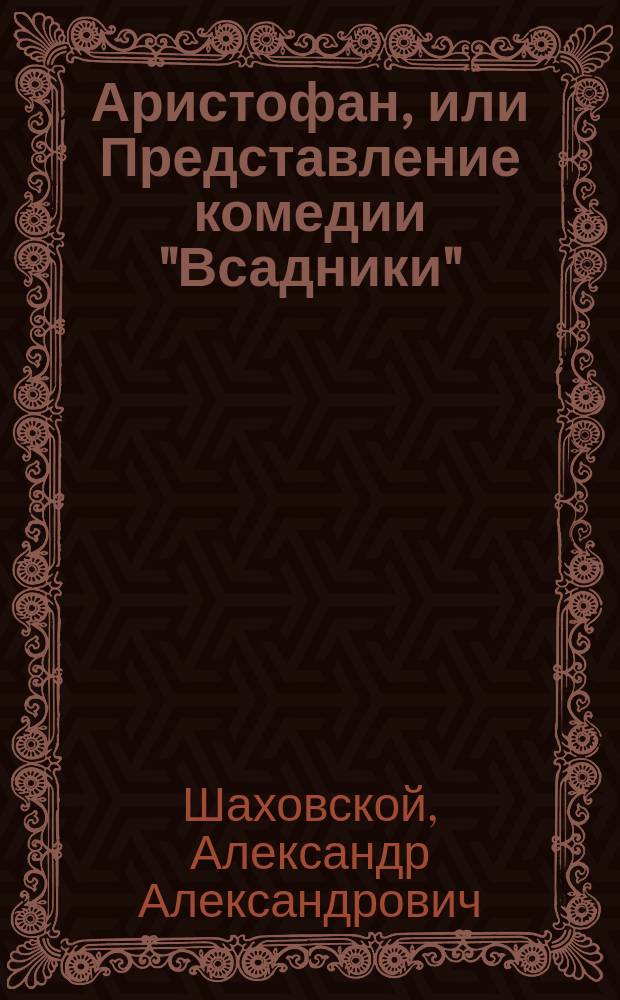 Аристофан, или Представление комедии "Всадники"

Шаховской, Александр Александрович